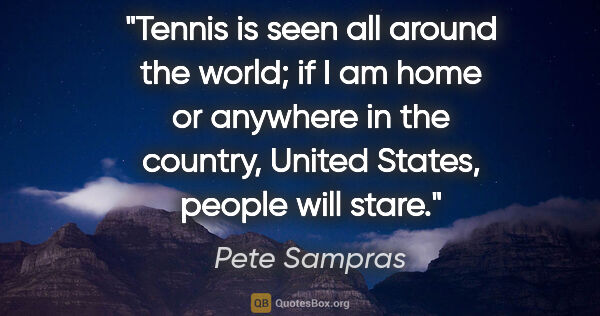 "Tennis is seen all around the world; if I am home or anywhere in the country, United States, people will stare."

Pete Sampras

QB QuotesBox.org